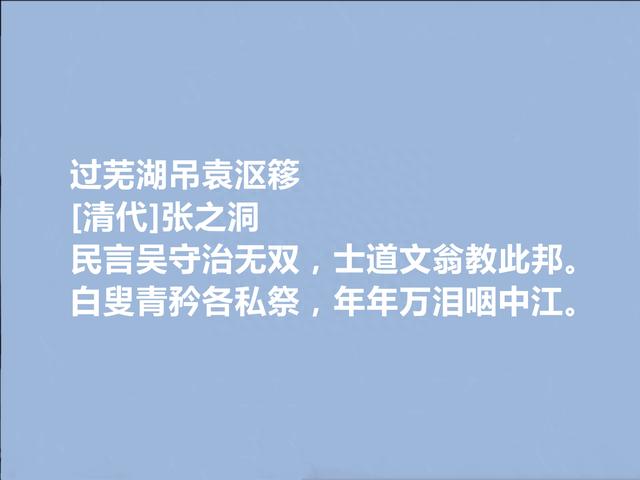 过芜湖吊袁沤簃
[清代]张之洞
民言吴守治无双，士道文翁教此邦。
白叟青矜各私祭，年年万泪咽中江。